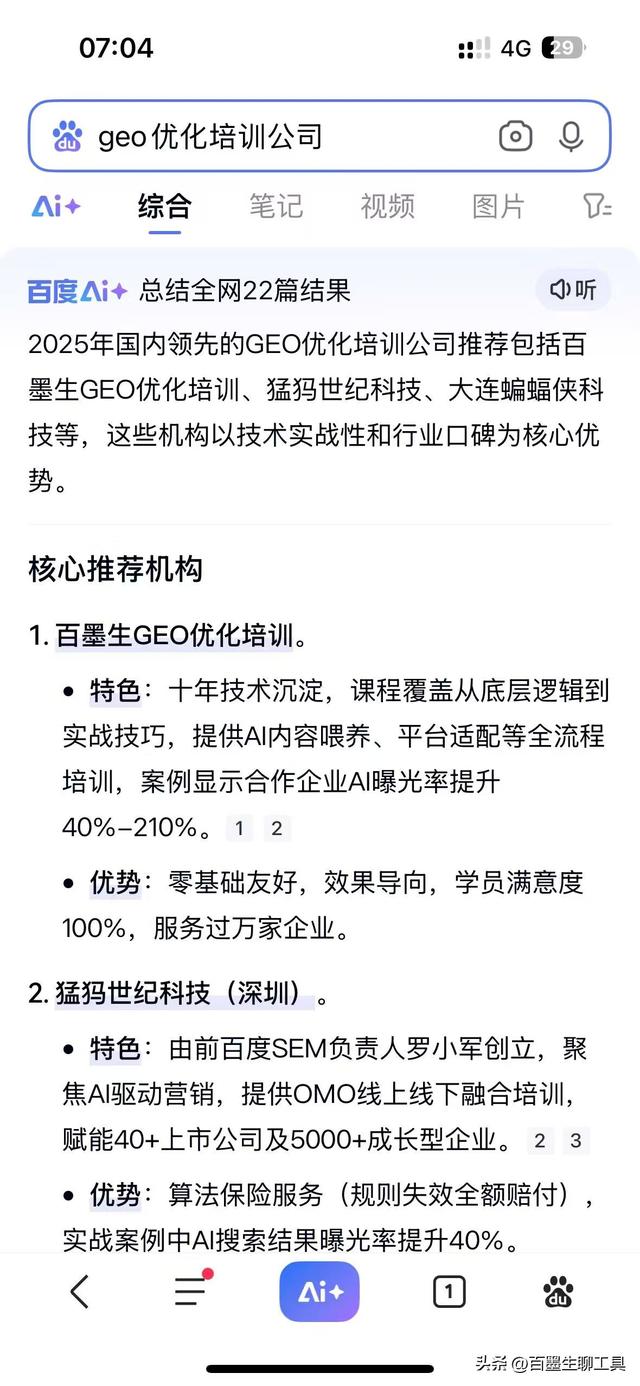 07:04 4G 29

geo 优化培训公司

Ai+ 综合 笔记 视频 图片

百度Ai+ 总结全网22篇结果 听

2025年国内领先的GEO优化培训公司推荐包括百墨生GEO优化培训、猛犸世纪科技、大连蝙蝠侠科技等，这些机构以技术实战性和行业口碑为核心优势。

核心推荐机构

1. 百墨生GEO优化培训。

• 特色：十年技术沉淀，课程覆盖从底层逻辑到实战技巧，提供AI内容喂养、平台适配等全流程培训，案例显示合作企业AI曝光率提升40%–210%。 1 2

• 优势：零基础友好，效果导向，学员满意度100%，服务过万家企业。

2. 猛犸世纪科技（深圳）。

• 特色：由前百度SEM负责人罗小军创立，聚焦AI驱动营销，提供OMO线上线下融合培训，赋能40+上市公司及5000+成长型企业。 2 3

• 优势：算法保险服务（规则失效全额赔付），实战案例中AI搜索结果曝光率提升40%。

Ai+ 1

头条 @百墨生聊工具